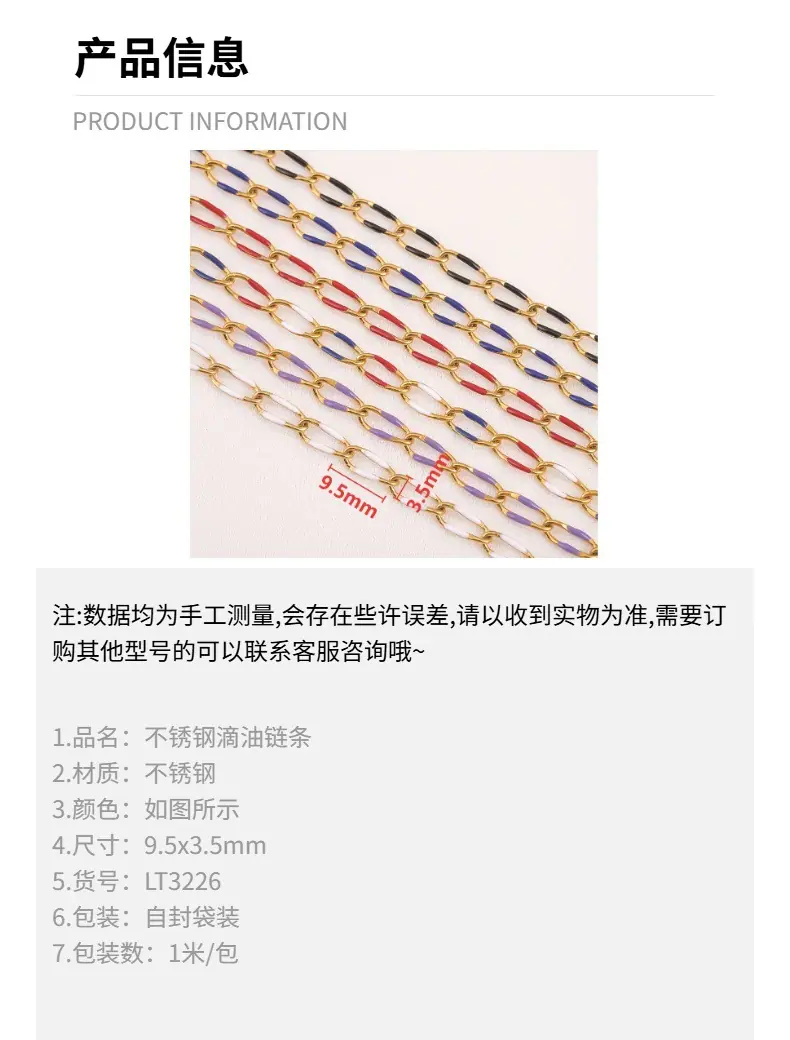 产品信息

PRODUCT INFORMATION

9.5mm

3.5mm

注:数据均为手工测量,会存在些许误差,请以收到实物为准,需要订购其他型号的可以联系客服咨询哦~

1.品名：不锈钢滴油链条
2.材质：不锈钢
3.颜色：如图所示
4.尺寸：9.5x3.5mm
5.货号：LT3226
6.包装：自封袋装
7.包装数：1米/包